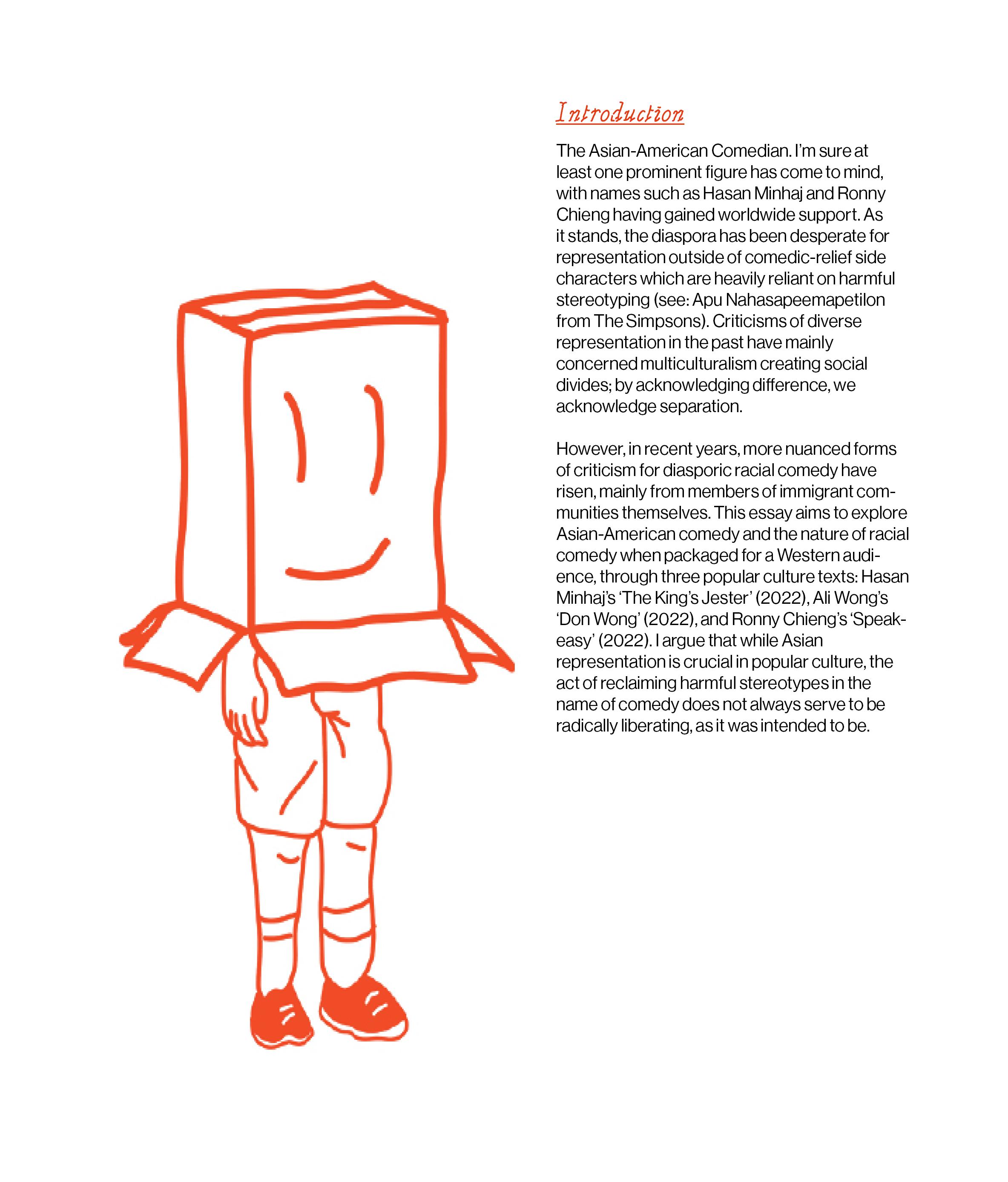 Introduction

The Asian-American Comedian. I'm sure at least one prominent figure has come to mind, with names such as Hasan Minhaj and Ronny Chieng having gained worldwide support. As it stands, the diaspora has been desperate for representation outside of comedic-relief side characters which are heavily reliant on harmful stereotyping (see: Apu Nahasapeemapetilon from The Simpsons). Criticisms of diverse representation in the past have mainly concerned multiculturalism creating social divides; by acknowledging difference, we acknowledge separation.

However, in recent years, more nuanced forms of criticism for diasporic racial comedy have risen, mainly from members of immigrant communities themselves. This essay aims to explore Asian-American comedy and the nature of racial comedy when packaged for a Western audience, through three popular culture texts: Hasan Minhaj's 'The King's Jester' (2022), Ali Wong's 'Don Wong' (2022), and Ronny Chieng's 'Speakeasy' (2022). I argue that while Asian representation is crucial in popular culture, the act of reclaiming harmful stereotypes in the name of comedy does not always serve to be radically liberating, as it was intended to be.